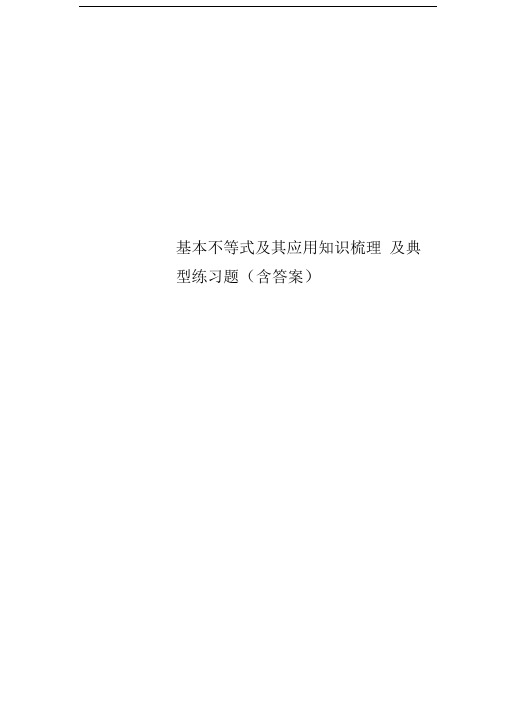 基本不等式及其应用知识梳理 及典型练习题（含答案）